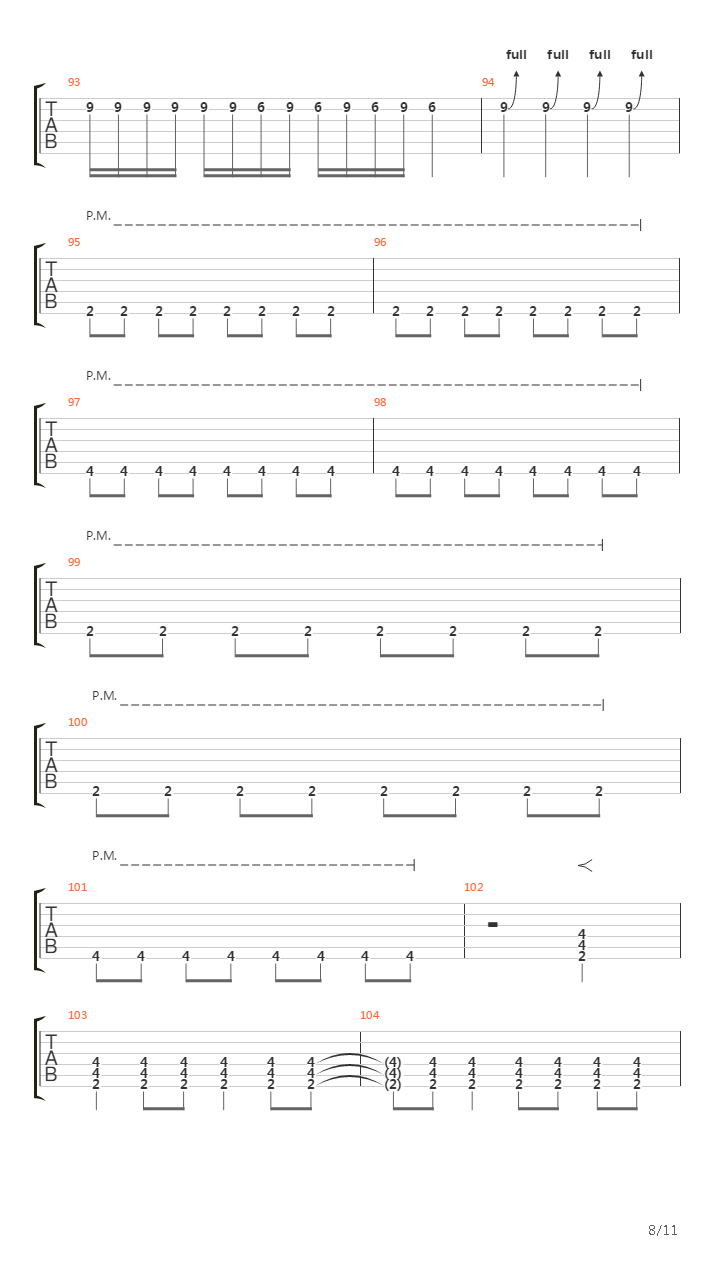 full full full full

93
T
A
B
9 9 9 9 9 9 6 9 6 9 6 9 6

94
9 9 9 9

P.M.

95
T
A
B
2 2 2 2 2 2 2 2

96
2 2 2 2 2 2 2 2

P.M.

97
T
A
B
4 4 4 4 4 4 4 4

98
4 4 4 4 4 4 4 4

P.M.

99
T
A
B
2 2 2 2 2 2 2 2

P.M.

100
T
A
B
2 2 2 2 2 2 2 2

P.M.

101
T
A
B
4 4 4 4 4 4 4 4

102
4
4
2

103
T
A
B
4 4 4 4 4 4
4 4 4 4 4 4
2 2 2 2 2 2

104
(4) 4 4 4 4 4 4
(4) 4 4 4 4 4 4
(2) 2 2 2 2 2 2

8/11